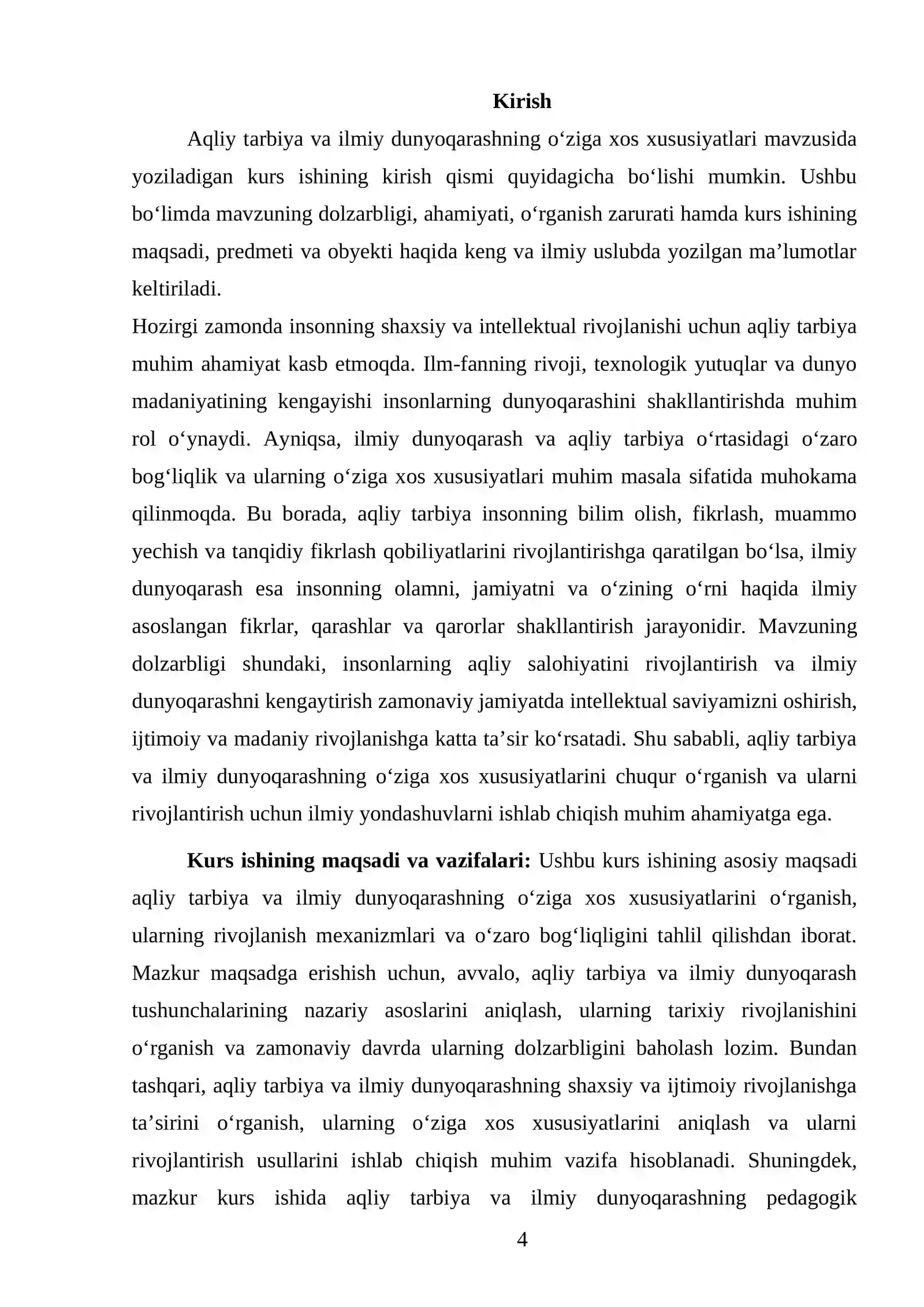 Kirish

Aqliy tarbiya va ilmiy dunyoqarashning o'ziga xos xususiyatlari mavzusida yoziladigan kurs ishining kirish qismi quyidagicha bo'lishi mumkin. Ushbu bo'limda mavzuning dolzarbligi, ahamiyati, o'rganish zarurati hamda kurs ishining maqsadi, predmeti va obyekti haqida keng va ilmiy uslubda yozilgan ma'lumotlar keltiriladi.

Hozirgi zamonda insonning shaxsiy va intellektual rivojlanishi uchun aqliy tarbiya muhim ahamiyat kasb etmoqda. Ilm-fanning rivoji, texnologik yutuqlar va dunyo madaniyatining kengayishi insonlarning dunyoqarashini shakllantirishda muhim rol o'ynaydi. Ayniqsa, ilmiy dunyoqarash va aqliy tarbiya o'rtasidagi o'zaro bog'liqlik va ularning o'ziga xos xususiyatlari muhim masala sifatida muhokama qilinmoqda. Bu borada, aqliy tarbiya insonning bilim olish, fikrlash, muammo yechish va tanqidiy fikrlash qobiliyatlarini rivojlantirishga qaratilgan bo'lsa, ilmiy dunyoqarash esa insonning olamni, jamiyatni va o'zining o'rni haqida ilmiy asoslangan fikrlar, qarashlar va qarorlar shakllantirish jarayonidir. Mavzuning dolzarbligi shundaki, insonlarning aqliy salohiyatini rivojlantirish va ilmiy dunyoqarashni kengaytirish zamonaviy jamiyatda intellektual saviyamizni oshirish, ijtimoiy va madaniy rivojlanishga katta ta'sir ko'rsatadi. Shu sababli, aqliy tarbiya va ilmiy dunyoqarashning o'ziga xos xususiyatlarini chuqur o'rganish va ularni rivojlantirish uchun ilmiy yondashuvlarni ishlab chiqish muhim ahamiyatga ega.

Kurs ishining maqsadi va vazifalari: Ushbu kurs ishining asosiy maqsadi aqliy tarbiya va ilmiy dunyoqarashning o'ziga xos xususiyatlarini o'rganish, ularning rivojlanish mexanizmlari va o'zaro bog'liqligini tahlil qilishdan iborat. Mazkur maqsadga erishish uchun, avvalo, aqliy tarbiya va ilmiy dunyoqarash tushunchalarining nazariy asoslarini aniqlash, ularning tarixiy rivojlanishini o'rganish va zamonaviy davrda ularning dolzarbligini baholash lozim. Bundan tashqari, aqliy tarbiya va ilmiy dunyoqarashning shaxsiy va ijtimoiy rivojlanishga ta'sirini o'rganish, ularning o'ziga xos xususiyatlarini aniqlash va ularni rivojlantirish usullarini ishlab chiqish muhim vazifa hisoblanadi. Shuningdek, mazkur kurs ishida aqliy tarbiya va ilmiy dunyoqarashning pedagogik

4